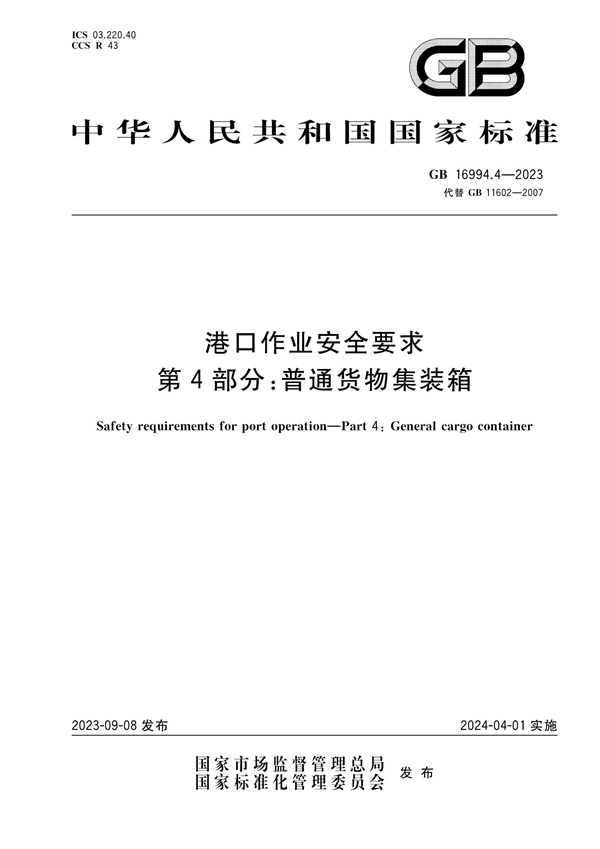 ICS 03.220.40
CCS R 43

GB

中华人民共和国国家标准

GB 16994.4—2023
代替 GB 11602—2007

港口作业安全要求
第4部分:普通货物集装箱

Safety requirements for port operation—Part 4: General cargo container

2023-09-08 发布

2024-04-01 实施

国家市场监督管理总局
国家标准化管理委员会 发布